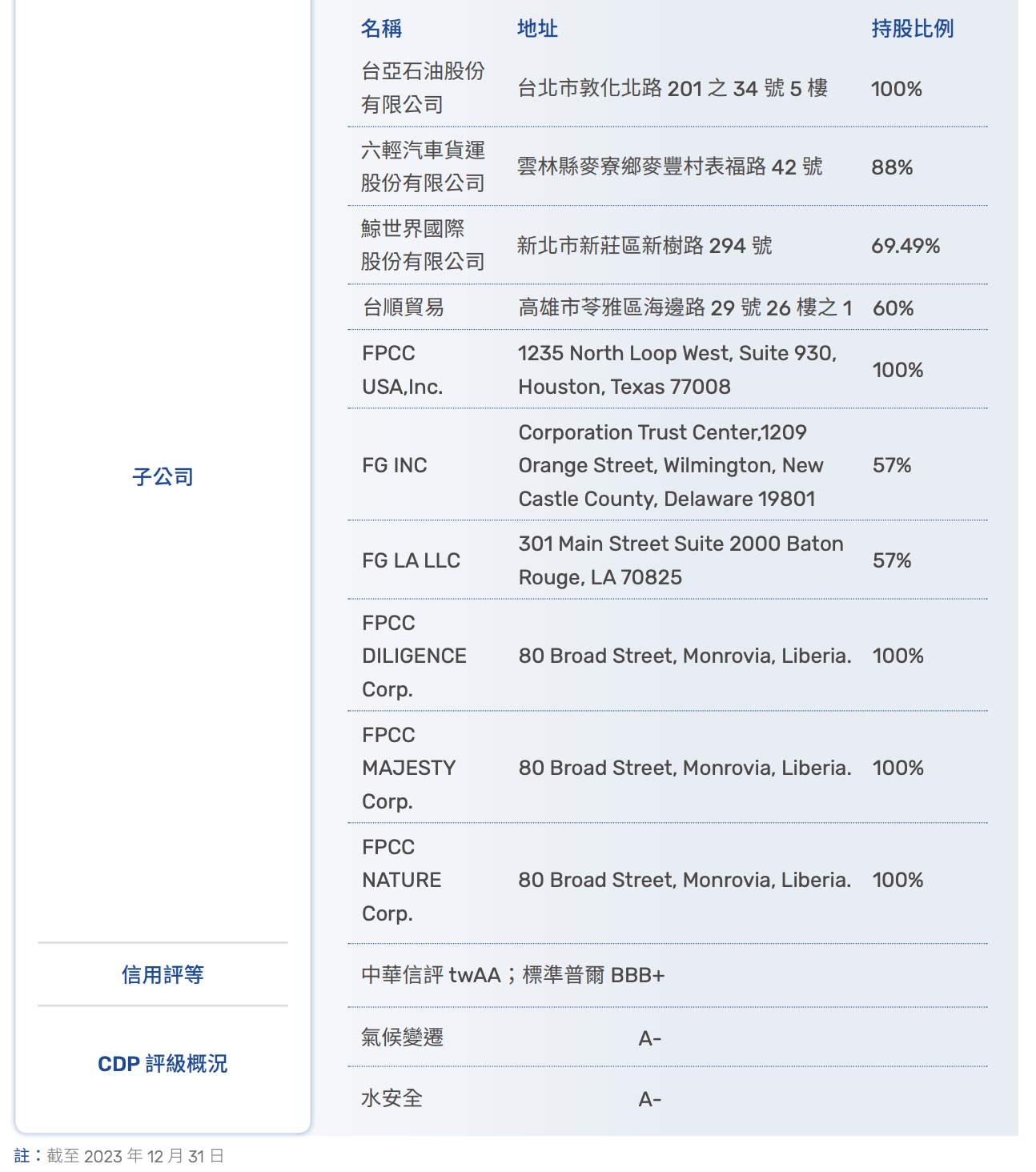 子公司

| 名稱 | 地址 | 持股比例 |
|---|---|---|
| 台亞石油股份有限公司 | 台北市敦化北路 201 之 34 號 5 樓 | 100% |
| 六輕汽車貨運股份有限公司 | 雲林縣麥寮鄉麥豐村表福路 42 號 | 88% |
| 鯨世界國際股份有限公司 | 新北市新莊區新樹路 294 號 | 69.49% |
| 台順貿易 | 高雄市苓雅區海邊路 29 號 26 樓之 1 | 60% |
| FPCC USA,Inc. | 1235 North Loop West, Suite 930, Houston, Texas 77008 | 100% |
| FG INC | Corporation Trust Center,1209 Orange Street, Wilmington, New Castle County, Delaware 19801 | 57% |
| FG LA LLC | 301 Main Street Suite 2000 Baton Rouge, LA 70825 | 57% |
| FPCC DILIGENCE Corp. | 80 Broad Street, Monrovia, Liberia. | 100% |
| FPCC MAJESTY Corp. | 80 Broad Street, Monrovia, Liberia. | 100% |
| FPCC NATURE Corp. | 80 Broad Street, Monrovia, Liberia. | 100% |

信用評等

中華信評 twAA；標準普爾 BBB+

CDP 評級概況

| 氣候變遷 | A- |
|---|---|
| 水安全 | A- |

註：截至 2023 年 12 月 31 日